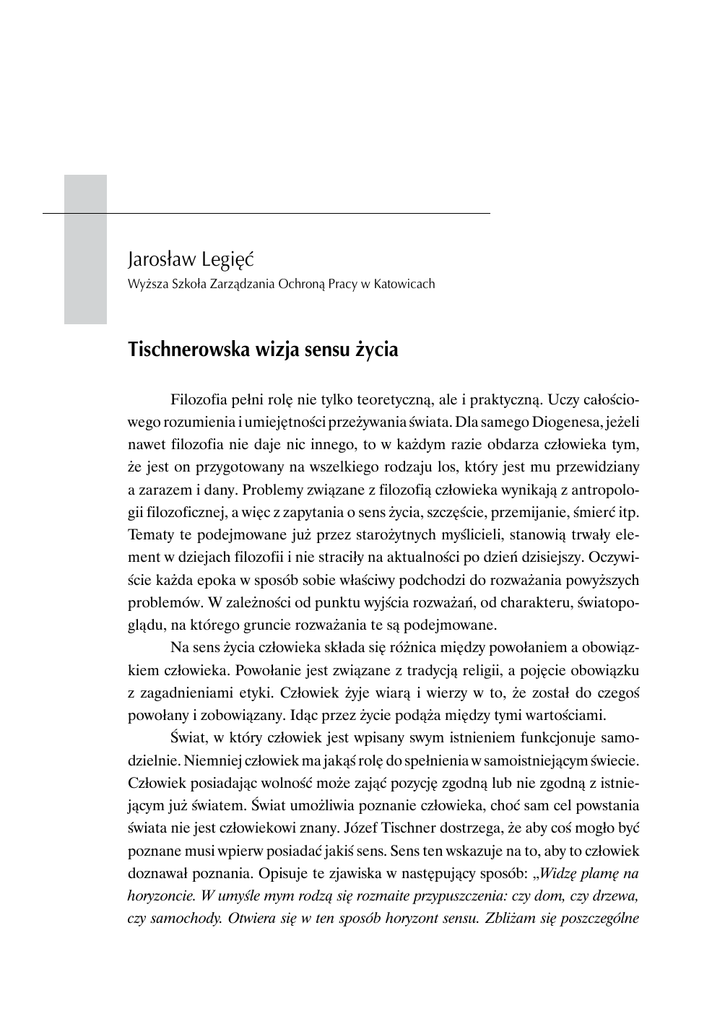 Jarosław Legięć
Wyższa Szkoła Zarządzania Ochroną Pracy w Katowicach

Tischnerowska wizja sensu życia

Filozofia pełni rolę nie tylko teoretyczną, ale i praktyczną. Uczy całościowego rozumienia i umiejętności przeżywania świata. Dla samego Diogenesa, jeżeli nawet filozofia nie daje nic innego, to w każdym razie obdarza człowieka tym, że jest on przygotowany na wszelkiego rodzaju los, który jest mu przewidziany a zarazem i dany. Problemy związane z filozofią człowieka wynikają z antropologii filozoficznej, a więc z zapytania o sens życia, szczęście, przemijanie, śmierć itp. Tematy te podejmowane już przez starożytnych myślicieli, stanowią trwały element w dziejach filozofii i nie straciły na aktualności po dzień dzisiejszy. Oczywiście każda epoka w sposób sobie właściwy podchodzi do rozważania powyższych problemów. W zależności od punktu wyjścia rozważań, od charakteru, światopoglądu, na którego gruncie rozważania te są podejmowane.

Na sens życia człowieka składa się różnica między powołaniem a obowiązkiem człowieka. Powołanie jest związane z tradycją religii, a pojęcie obowiązku z zagadnieniami etyki. Człowiek żyje wiarą i wierzy w to, że został do czegoś powołany i zobowiązany. Idąc przez życie podąża między tymi wartościami.

Świat, w który człowiek jest wpisany swym istnieniem funkcjonuje samodzielnie. Niemniej człowiek ma jakąś rolę do spełnienia w samoistniejącym świecie. Człowiek posiadając wolność może zająć pozycję zgodną lub nie zgodną z istniejącym już światem. Świat umożliwia poznanie człowieka, choć sam cel powstania świata nie jest człowiekowi znany. Józef Tischner dostrzega, że aby coś mogło być poznane musi wpierw posiadać jakiś sens. Sens ten wskazuje na to, aby to człowiek doznawał poznania. Opisuje te zjawiska w następujący sposób: „Widzę plamę na horyzoncie. W umyśle mym rodzą się rozmaite przypuszczenia: czy dom, czy drzewa, czy samochody. Otwiera się w ten sposób horyzont sensu. Zbliżam się poszczególne